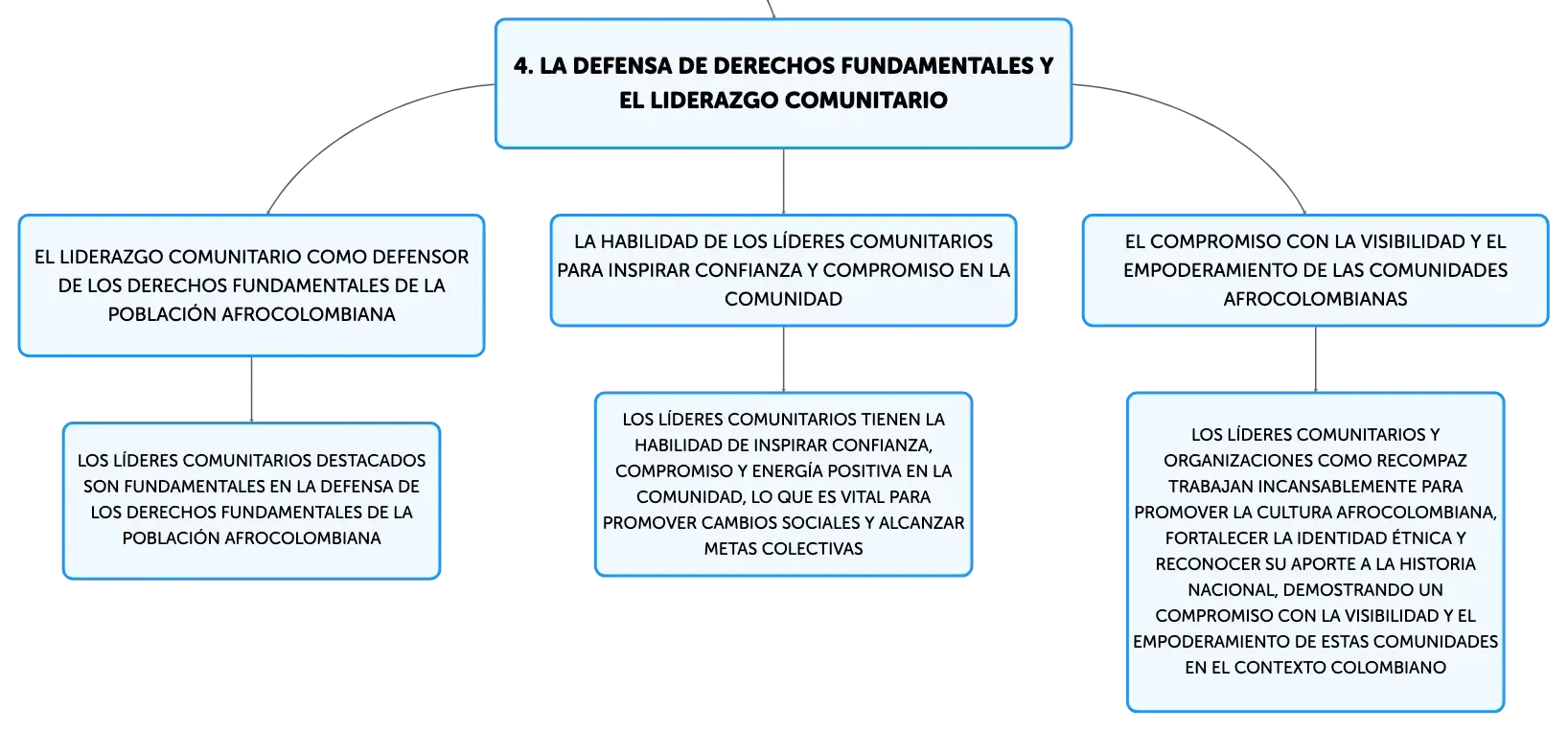 4. LA DEFENSA DE DERECHOS FUNDAMENTALES Y EL LIDERAZGO COMUNITARIO

EL LIDERAZGO COMUNITARIO COMO DEFENSOR DE LOS DERECHOS FUNDAMENTALES DE LA POBLACIÓN AFROCOLOMBIANA

LOS LÍDERES COMUNITARIOS DESTACADOS SON FUNDAMENTALES EN LA DEFENSA DE LOS DERECHOS FUNDAMENTALES DE LA POBLACIÓN AFROCOLOMBIANA

LA HABILIDAD DE LOS LÍDERES COMUNITARIOS PARA INSPIRAR CONFIANZA Y COMPROMISO EN LA COMUNIDAD

LOS LÍDERES COMUNITARIOS TIENEN LA HABILIDAD DE INSPIRAR CONFIANZA, COMPROMISO Y ENERGÍA POSITIVA EN LA COMUNIDAD, LO QUE ES VITAL PARA PROMOVER CAMBIOS SOCIALES Y ALCANZAR METAS COLECTIVAS

EL COMPROMISO CON LA VISIBILIDAD Y EL EMPODERAMIENTO DE LAS COMUNIDADES AFROCOLOMBIANAS

LOS LÍDERES COMUNITARIOS Y ORGANIZACIONES COMO RECOMPAZ TRABAJAN INCANSABLEMENTE PARA PROMOVER LA CULTURA AFROCOLOMBIANA, FORTALECER LA IDENTIDAD ÉTNICA Y RECONOCER SU APORTE A LA HISTORIA NACIONAL, DEMOSTRANDO UN COMPROMISO CON LA VISIBILIDAD Y EL EMPODERAMIENTO DE ESTAS COMUNIDADES EN EL CONTEXTO COLOMBIANO